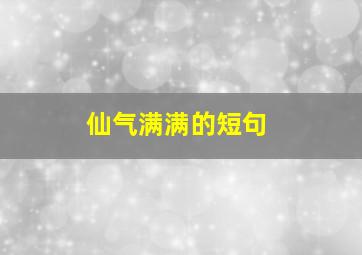 仙气满满的短句